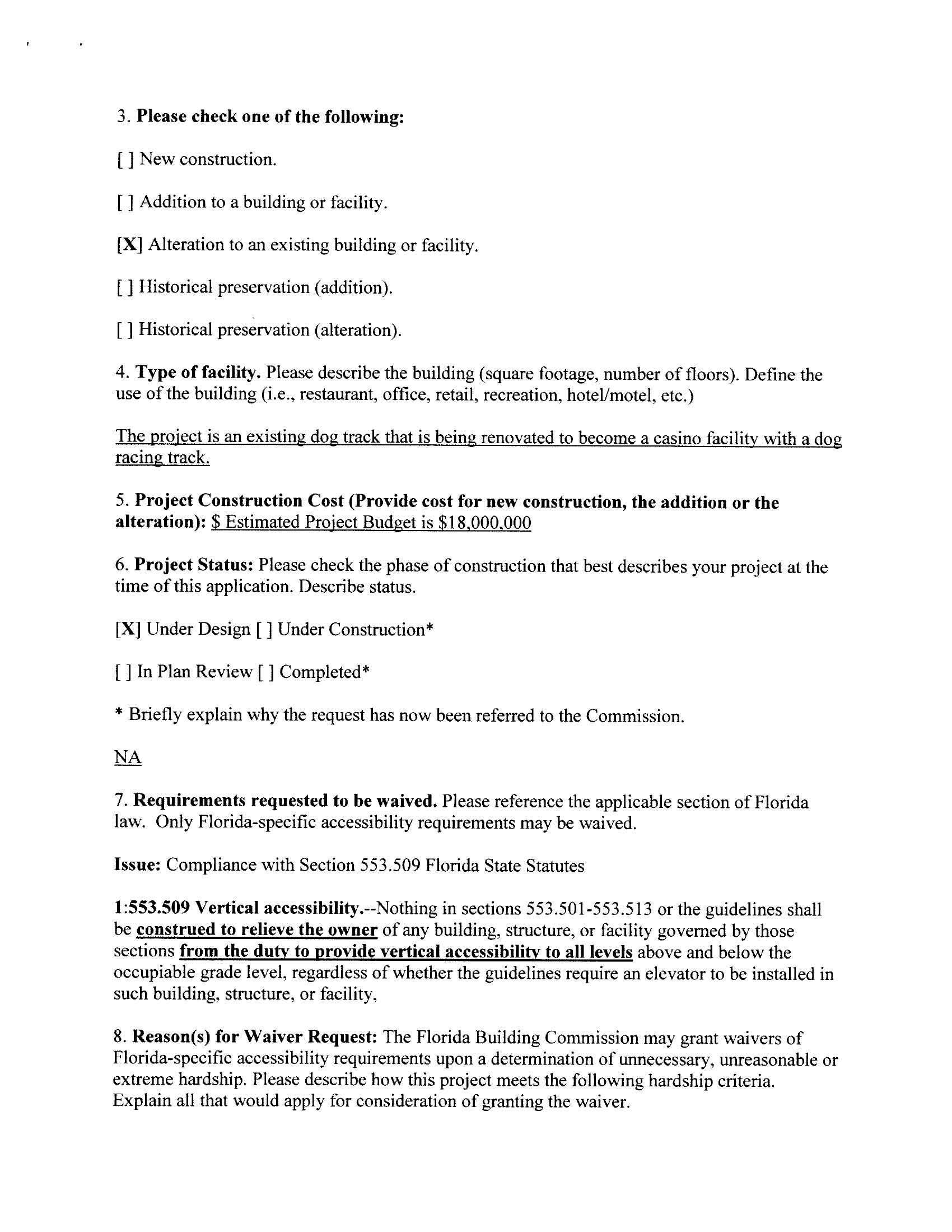 3. Please check one of the following:

[ ] New construction.

[ ] Addition to a building or facility.

[X] Alteration to an existing building or facility.

[ ] Historical preservation (addition).

[ ] Historical preservation (alteration).

4. Type of facility. Please describe the building (square footage, number of floors). Define the use of the building (i.e., restaurant, office, retail, recreation, hotel/motel, etc.)

The project is an existing dog track that is being renovated to become a casino facility with a dog racing track.

5. Project Construction Cost (Provide cost for new construction, the addition or the alteration): $ Estimated Project Budget is $18,000,000

6. Project Status: Please check the phase of construction that best describes your project at the time of this application. Describe status.

[X] Under Design [ ] Under Construction*

[ ] In Plan Review [ ] Completed*

* Briefly explain why the request has now been referred to the Commission.

NA

7. Requirements requested to be waived. Please reference the applicable section of Florida law. Only Florida-specific accessibility requirements may be waived.

Issue: Compliance with Section 553.509 Florida State Statutes

1:553.509 Vertical accessibility.--Nothing in sections 553.501-553.513 or the guidelines shall be construed to relieve the owner of any building, structure, or facility governed by those sections from the duty to provide vertical accessibility to all levels above and below the occupiable grade level, regardless of whether the guidelines require an elevator to be installed in such building, structure, or facility,

8. Reason(s) for Waiver Request: The Florida Building Commission may grant waivers of Florida-specific accessibility requirements upon a determination of unnecessary, unreasonable or extreme hardship. Please describe how this project meets the following hardship criteria. Explain all that would apply for consideration of granting the waiver.